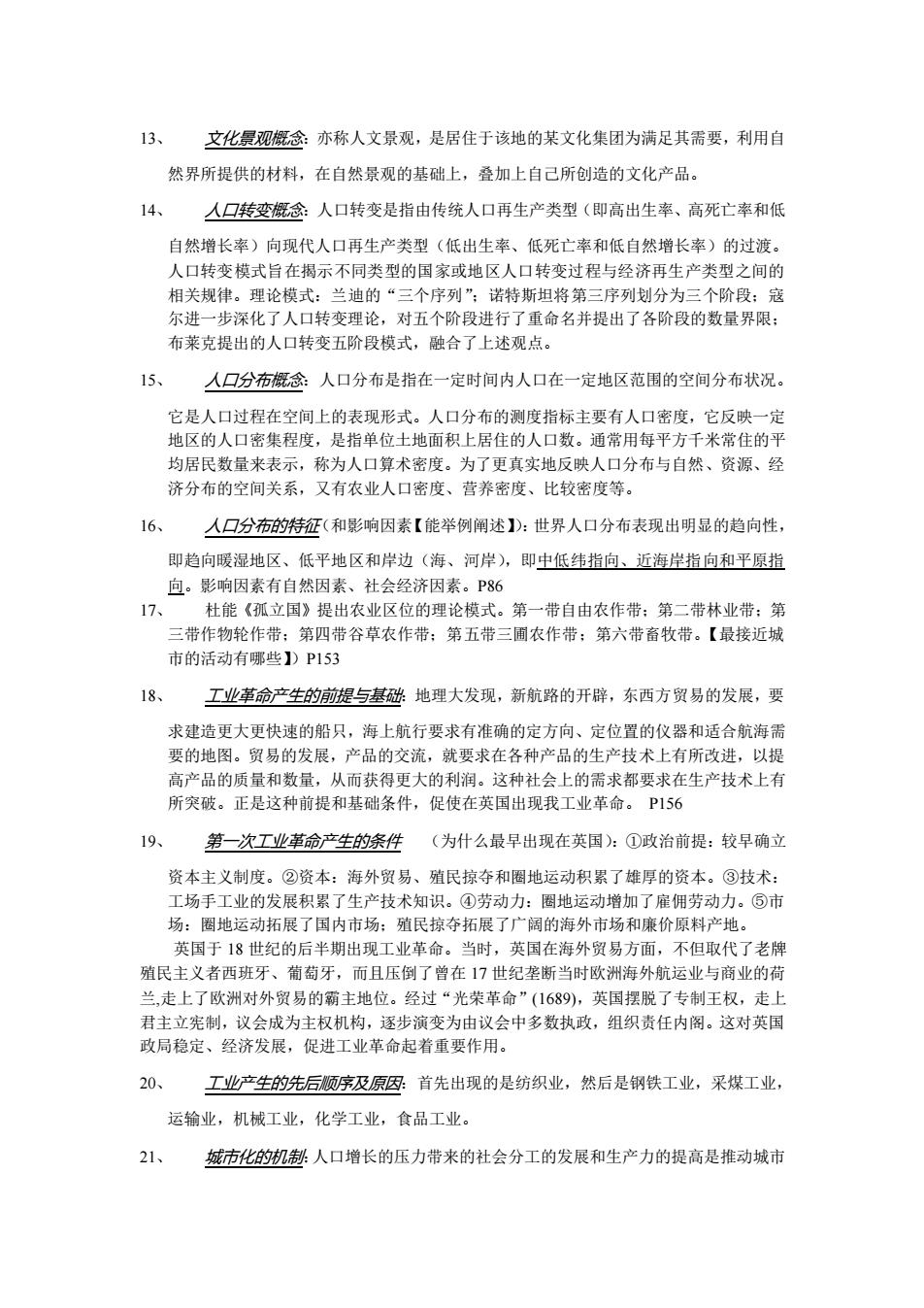 13、 文化景观概念：亦称人文景观，是居住于该地的某文化集团为满足其需要，利用自然界所提供的材料，在自然景观的基础上，叠加上自己所创造的文化产品。

14、 人口转变概念：人口转变是指由传统人口再生产类型（即高出生率、高死亡率和低自然增长率）向现代人口再生产类型（低出生率、低死亡率和低自然增长率）的过渡。人口转变模式旨在揭示不同类型的国家或地区人口转变过程与经济再生产类型之间的相关规律。理论模式：兰迪的“三个序列”；诺特斯坦将第三序列划分为三个阶段；寇尔进一步深化了人口转变理论，对五个阶段进行了重命名并提出了各阶段的数量界限；布莱克提出的人口转变五阶段模式，融合了上述观点。

15、 人口分布概念：人口分布是指在一定时间内人口在一定地区范围的空间分布状况。它是人口过程在空间上的表现形式。人口分布的测度指标主要有人口密度，它反映一定地区的人口密集程度，是指单位土地面积上居住的人口数。通常用每平方千米常住的平均居民数量来表示，称为人口算术密度。为了更真实地反映人口分布与自然、资源、经济分布的空间关系，又有农业人口密度、营养密度、比较密度等。

16、 人口分布的特征（和影响因素【能举例阐述】）：世界人口分布表现出明显的趋向性，即趋向暖湿地区、低平地区和岸边（海、河岸），即中低纬指向、近海岸指向和平原指向。影响因素有自然因素、社会经济因素。P86

17、 杜能《孤立国》提出农业区位的理论模式。第一带自由农作带；第二带林业带；第三带作物轮作带；第四带谷草农作带；第五带三圃农作带；第六带畜牧带。【最接近城市的活动有哪些】）P153

18、 工业革命产生的前提与基础：地理大发现，新航路的开辟，东西方贸易的发展，要求建造更大更快速的船只，海上航行要求有准确的定方向、定位置的仪器和适合航海需要的地图。贸易的发展，产品的交流，就要求在各种产品的生产技术上有所改进，以提高产品的质量和数量，从而获得更大的利润。这种社会上的需求都要求在生产技术上有所突破。正是这种前提和基础条件，促使在英国出现我工业革命。 P156

19、 第一次工业革命产生的条件 （为什么最早出现在英国）：①政治前提：较早确立资本主义制度。②资本：海外贸易、殖民掠夺和圈地运动积累了雄厚的资本。③技术：工场手工业的发展积累了生产技术知识。④劳动力：圈地运动增加了雇佣劳动力。⑤市场：圈地运动拓展了国内市场；殖民掠夺拓展了广阔的海外市场和廉价原料产地。

英国于 18 世纪的后半期出现工业革命。当时，英国在海外贸易方面，不但取代了老牌殖民主义者西班牙、葡萄牙，而且压倒了曾在 17 世纪垄断当时欧洲海外航运业与商业的荷兰,走上了欧洲对外贸易的霸主地位。经过“光荣革命”(1689)，英国摆脱了专制王权，走上君主立宪制，议会成为主权机构，逐步演变为由议会中多数执政，组织责任内阁。这对英国政局稳定、经济发展，促进工业革命起着重要作用。

20、 工业产生的先后顺序及原因：首先出现的是纺织业，然后是钢铁工业，采煤工业，运输业，机械工业，化学工业，食品工业。

21、 城市化的机制：人口增长的压力带来的社会分工的发展和生产力的提高是推动城市